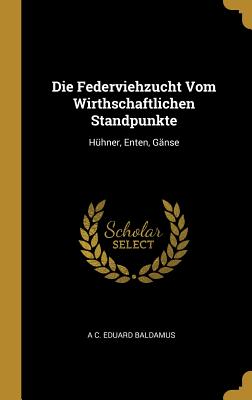 Die Federviehzucht Vom Wirthschaftlichen Standpunkte

Hühner, Enten, Gänse

Scholar
SELECT

A C. EDUARD BALDAMUS